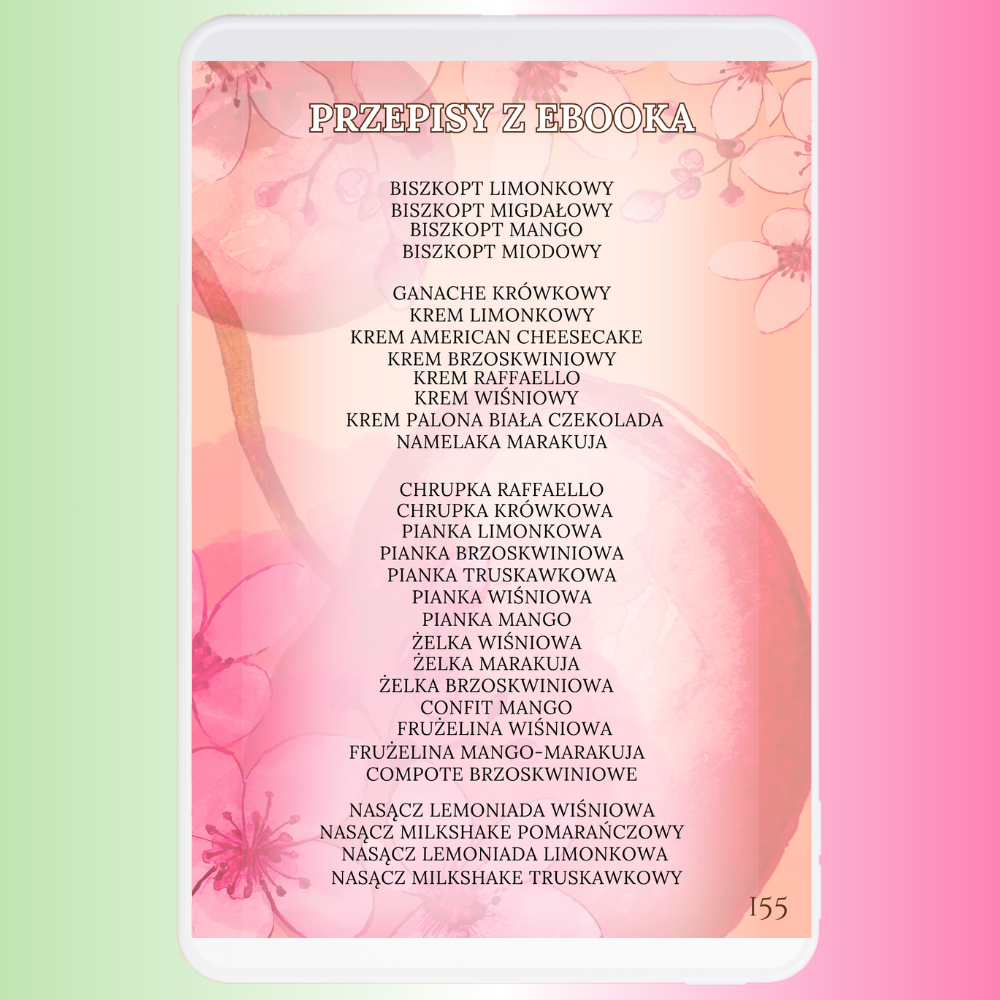 PRZEPISY Z EBOOKA

BISZKOPT LIMONKOWY
BISZKOPT MIGDAŁOWY
BISZKOPT MANGO
BISZKOPT MIODOWY

GANACHE KRÓWKOWY
KREM LIMONKOWY
KREM AMERICAN CHEESECAKE
KREM BRZOSKWINIOWY
KREM RAFFAELLO
KREM WIŚNIOWY
KREM PALONA BIAŁA CZEKOLADA
NAMELAKA MARAKUJA

CHRUPKA RAFFAELLO
CHRUPKA KRÓWKOWA
PIANKA LIMONKOWA
PIANKA BRZOSKWINIOWA
PIANKA TRUSKAWKOWA
PIANKA WIŚNIOWA
PIANKA MANGO
ŻELKA WIŚNIOWA
ŻELKA MARAKUJA
ŻELKA BRZOSKWINIOWA
CONFIT MANGO
FRUŻELINA WIŚNIOWA
FRUŻELINA MANGO-MARAKUJA
COMPOTE BRZOSKWINIOWE

NASĄCZ LEMONIADA WIŚNIOWA
NASĄCZ MILKSHAKE POMARAŃCZOWY
NASĄCZ LEMONIADA LIMONKOWA
NASĄCZ MILKSHAKE TRUSKAWKOWY

155